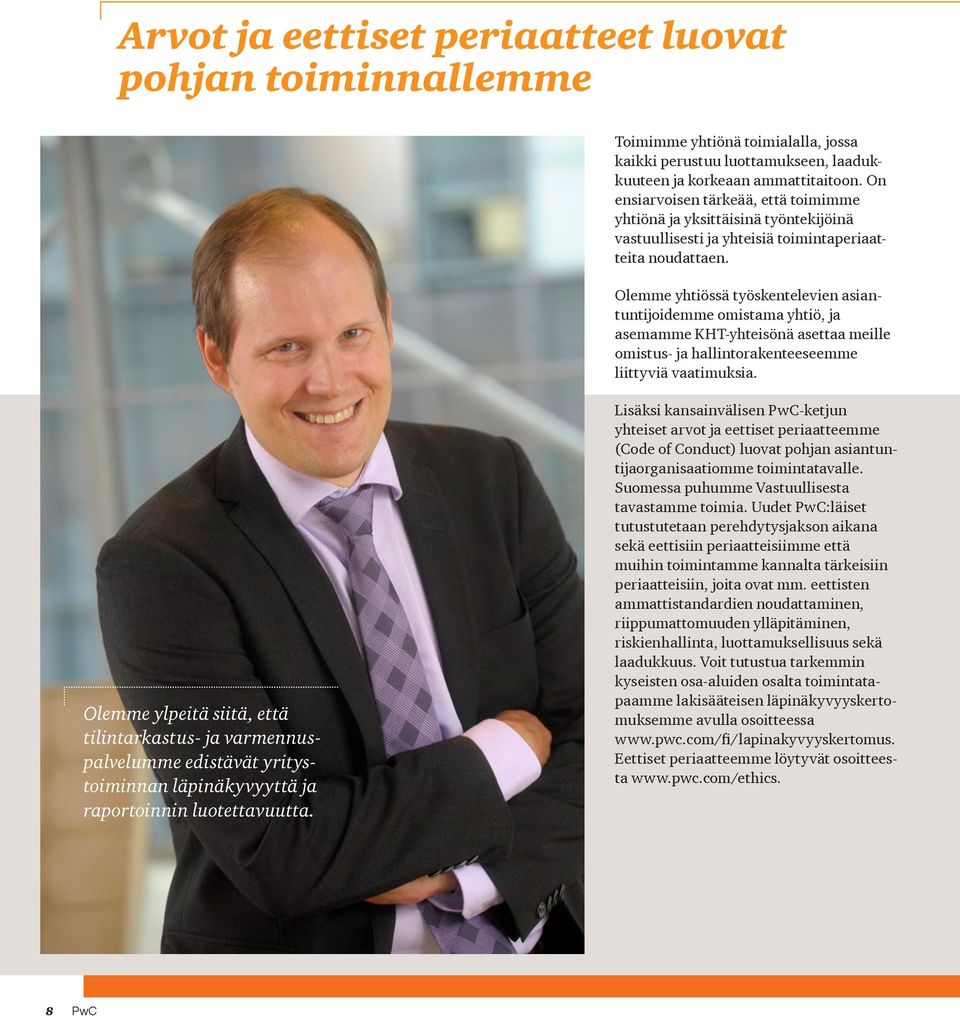 Arvot ja eettiset periaatteet luovat pohjan toiminnallemme

Olemme ylpeitä siitä, että tilintarkastus- ja varmennuspalvelumme edistävät yritystoiminnan läpinäkyvyyttä ja raportoinnin luotettavuutta.

Toimimme yhtiönä toimialalla, jossa kaikki perustuu luottamukseen, laadukkuuteen ja korkeaan ammattitaitoon. On ensiarvoisen tärkeää, että toimimme yhtiönä ja yksittäisinä työntekijöinä vastuullisesti ja yhteisiä toimintaperiaatteita noudattaen.

Olemme yhtiössä työskentelevien asiantuntijoidemme omistama yhtiö, ja asemamme KHT-yhteisönä asettaa meille omistus- ja hallintorakenteeseemme liittyviä vaatimuksia.

Lisäksi kansainvälisen PwC-ketjun yhteiset arvot ja eettiset periaatteemme (Code of Conduct) luovat pohjan asiantuntijaorganisaatiomme toimintatavalle. Suomessa puhumme Vastuullisesta tavastamme toimia. Uudet PwC:läiset tutustutetaan perehdytysjakson aikana sekä eettisiin periaatteisiimme että muihin toimintamme kannalta tärkeisiin periaatteisiin, joita ovat mm. eettisten ammattistandardien noudattaminen, riippumattomuuden ylläpitäminen, riskienhallinta, luottamuksellisuus sekä laadukkuus. Voit tutustua tarkemmin kyseisten osa-alueiden osalta toimintatapaamme lakisääteisen läpinäkyvyyskertomuksemme avulla osoitteessa www.pwc.com/fi/lapinakyvyyskertomus. Eettiset periaatteemme löytyvät osoitteesta www.pwc.com/ethics.

8 PwC